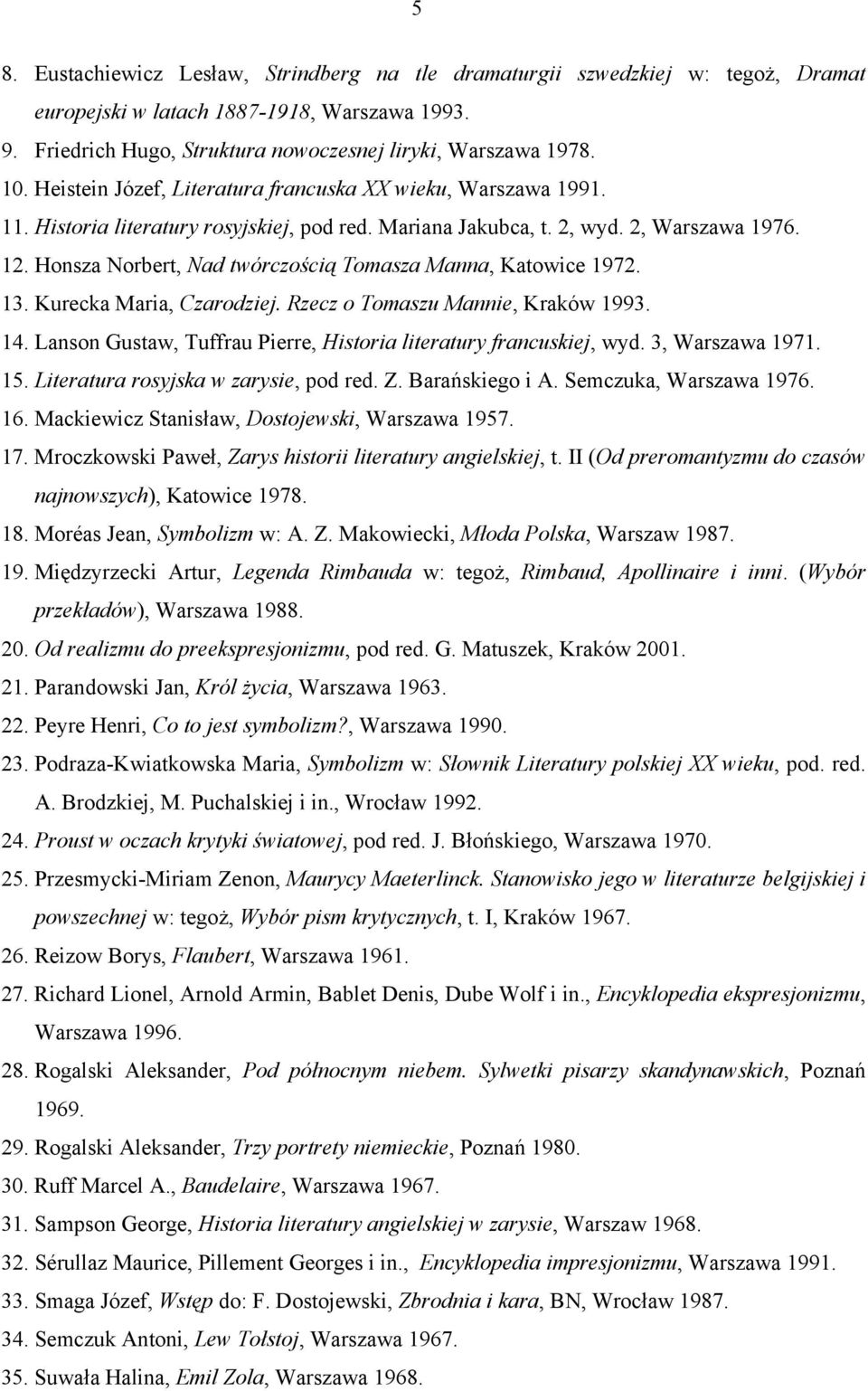 5

8. Eustachiewicz Lesław, Strindberg na tle dramaturgii szwedzkiej w: tegoż, Dramat europejski w latach 1887-1918, Warszawa 1993.
9. Friedrich Hugo, Struktura nowoczesnej liryki, Warszawa 1978.
10. Heistein Józef, Literatura francuska XX wieku, Warszawa 1991.
11. Historia literatury rosyjskiej, pod red. Mariana Jakubca, t. 2, wyd. 2, Warszawa 1976.
12. Honsza Norbert, Nad twórczością Tomasza Manna, Katowice 1972.
13. Kurecka Maria, Czarodziej. Rzecz o Tomaszu Mannie, Kraków 1993.
14. Lanson Gustaw, Tuffrau Pierre, Historia literatury francuskiej, wyd. 3, Warszawa 1971.
15. Literatura rosyjska w zarysie, pod red. Z. Barańskiego i A. Semczuka, Warszawa 1976.
16. Mackiewicz Stanisław, Dostojewski, Warszawa 1957.
17. Mroczkowski Paweł, Zarys historii literatury angielskiej, t. II (Od preromantyzmu do czasów najnowszych), Katowice 1978.
18. Moréas Jean, Symbolizm w: A. Z. Makowiecki, Młoda Polska, Warszaw 1987.
19. Międzyrzecki Artur, Legenda Rimbauda w: tegoż, Rimbaud, Apollinaire i inni. (Wybór przekładów), Warszawa 1988.
20. Od realizmu do preekspresjonizmu, pod red. G. Matuszek, Kraków 2001.
21. Parandowski Jan, Król życia, Warszawa 1963.
22. Peyre Henri, Co to jest symbolizm?, Warszawa 1990.
23. Podraza-Kwiatkowska Maria, Symbolizm w: Słownik Literatury polskiej XX wieku, pod. red. A. Brodzkiej, M. Puchalskiej i in., Wrocław 1992.
24. Proust w oczach krytyki światowej, pod red. J. Błońskiego, Warszawa 1970.
25. Przesmycki-Miriam Zenon, Maurycy Maeterlinck. Stanowisko jego w literaturze belgijskiej i powszechnej w: tegoż, Wybór pism krytycznych, t. I, Kraków 1967.
26. Reizow Borys, Flaubert, Warszawa 1961.
27. Richard Lionel, Arnold Armin, Bablet Denis, Dube Wolf i in., Encyklopedia ekspresjonizmu, Warszawa 1996.
28. Rogalski Aleksander, Pod północnym niebem. Sylwetki pisarzy skandynawskich, Poznań 1969.
29. Rogalski Aleksander, Trzy portrety niemieckie, Poznań 1980.
30. Ruff Marcel A., Baudelaire, Warszawa 1967.
31. Sampson George, Historia literatury angielskiej w zarysie, Warszaw 1968.
32. Sérullaz Maurice, Pillement Georges i in., Encyklopedia impresjonizmu, Warszawa 1991.
33. Smaga Józef, Wstęp do: F. Dostojewski, Zbrodnia i kara, BN, Wrocław 1987.
34. Semczuk Antoni, Lew Tołstoj, Warszawa 1967.
35. Suwała Halina, Emil Zola, Warszawa 1968.